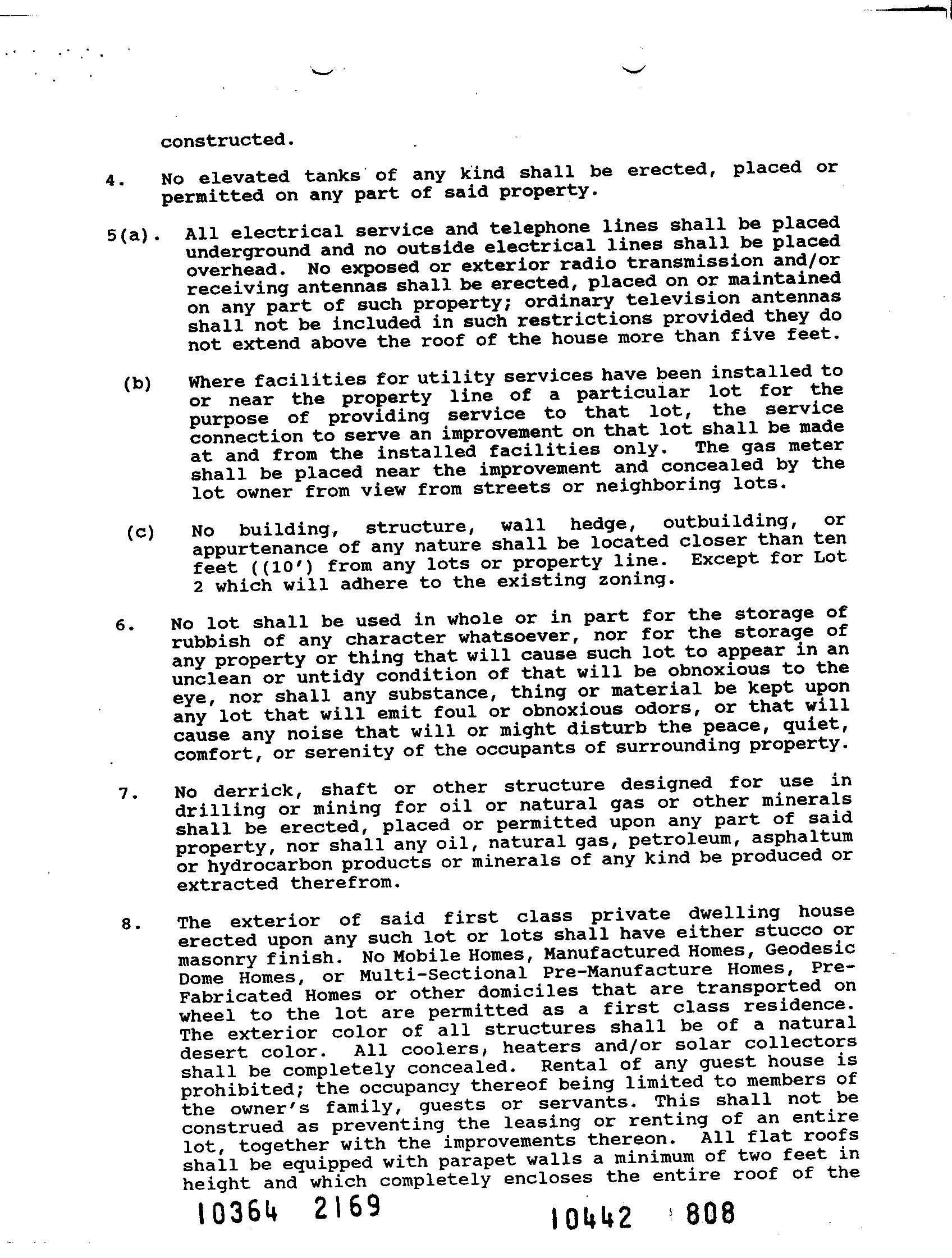 constructed.

4. No elevated tanks of any kind shall be erected, placed or permitted on any part of said property.

5(a). All electrical service and telephone lines shall be placed underground and no outside electrical lines shall be placed overhead. No exposed or exterior radio transmission and/or receiving antennas shall be erected, placed on or maintained on any part of such property; ordinary television antennas shall not be included in such restrictions provided they do not extend above the roof of the house more than five feet.

(b) Where facilities for utility services have been installed to or near the property line of a particular lot for the purpose of providing service to that lot, the service connection to serve an improvement on that lot shall be made at and from the installed facilities only. The gas meter shall be placed near the improvement and concealed by the lot owner from view from streets or neighboring lots.

(c) No building, structure, wall hedge, outbuilding, or appurtenance of any nature shall be located closer than ten feet ((10') from any lots or property line. Except for Lot 2 which will adhere to the existing zoning.

6. No lot shall be used in whole or in part for the storage of rubbish of any character whatsoever, nor for the storage of any property or thing that will cause such lot to appear in an unclean or untidy condition of that will be obnoxious to the eye, nor shall any substance, thing or material be kept upon any lot that will emit foul or obnoxious odors, or that will cause any noise that will or might disturb the peace, quiet, comfort, or serenity of the occupants of surrounding property.

7. No derrick, shaft or other structure designed for use in drilling or mining for oil or natural gas or other minerals shall be erected, placed or permitted upon any part of said property, nor shall any oil, natural gas, petroleum, asphaltum or hydrocarbon products or minerals of any kind be produced or extracted therefrom.

8. The exterior of said first class private dwelling house erected upon any such lot or lots shall have either stucco or masonry finish. No Mobile Homes, Manufactured Homes, Geodesic Dome Homes, or Multi-Sectional Pre-Manufacture Homes, Pre-Fabricated Homes or other domiciles that are transported on wheel to the lot are permitted as a first class residence. The exterior color of all structures shall be of a natural desert color. All coolers, heaters and/or solar collectors shall be completely concealed. Rental of any guest house is prohibited; the occupancy thereof being limited to members of the owner's family, guests or servants. This shall not be construed as preventing the leasing or renting of an entire lot, together with the improvements thereon. All flat roofs shall be equipped with parapet walls a minimum of two feet in height and which completely encloses the entire roof of the

10364 2169 10442 808